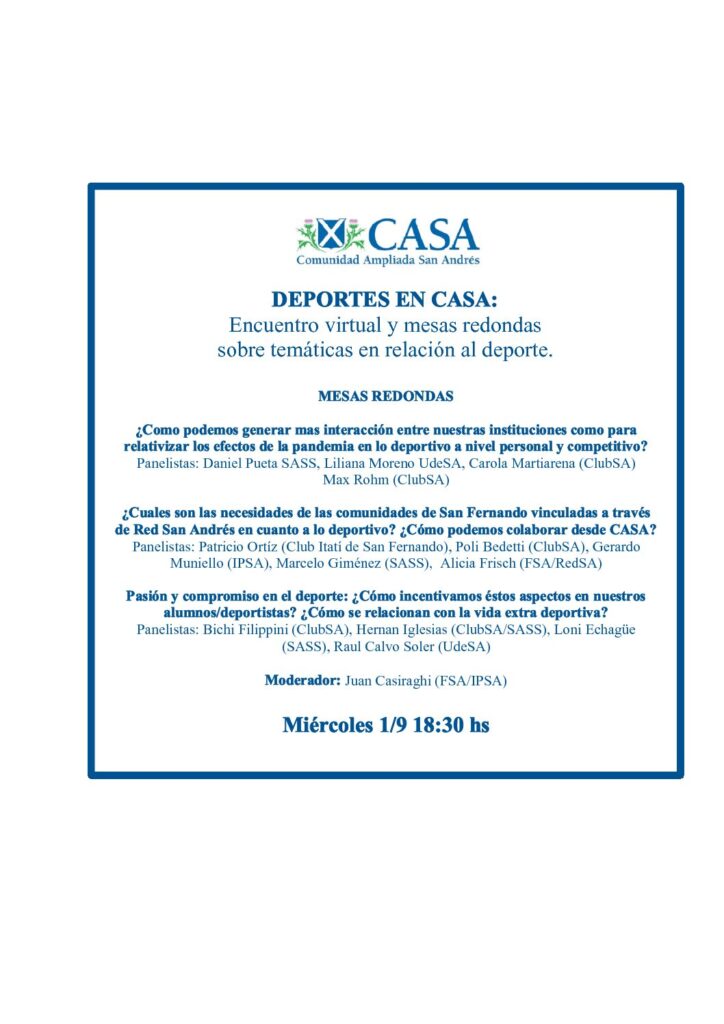 CASA
Comunidad Ampliada San Andrés

DEPORTES EN CASA:
Encuentro virtual y mesas redondas sobre temáticas en relación al deporte.

MESAS REDONDAS

¿Como podemos generar mas interacción entre nuestras instituciones como para relativizar los efectos de la pandemia en lo deportivo a nivel personal y competitivo?
Panelistas: Daniel Pueta SASS, Liliana Moreno UdeSA, Carola Martiarena (ClubSA) Max Rohm (ClubSA)

¿Cuales son las necesidades de las comunidades de San Fernando vinculadas a través de Red San Andrés en cuanto a lo deportivo? ¿Cómo podemos colaborar desde CASA?
Panelistas: Patricio Ortíz (Club Itatí de San Fernando), Poli Bedetti (ClubSA), Gerardo Muniello (IPSA), Marcelo Giménez (SASS), Alicia Frisch (FSA/RedSA)

Pasión y compromiso en el deporte: ¿Cómo incentivamos éstos aspectos en nuestros alumnos/deportistas? ¿Cómo se relacionan con la vida extra deportiva?
Panelistas: Bichi Filippini (ClubSA), Hernan Iglesias (ClubSA/SASS), Loni Echagüe (SASS), Raul Calvo Soler (UdeSA)

Moderador: Juan Casiraghi (FSA/IPSA)

Miércoles 1/9 18:30 hs